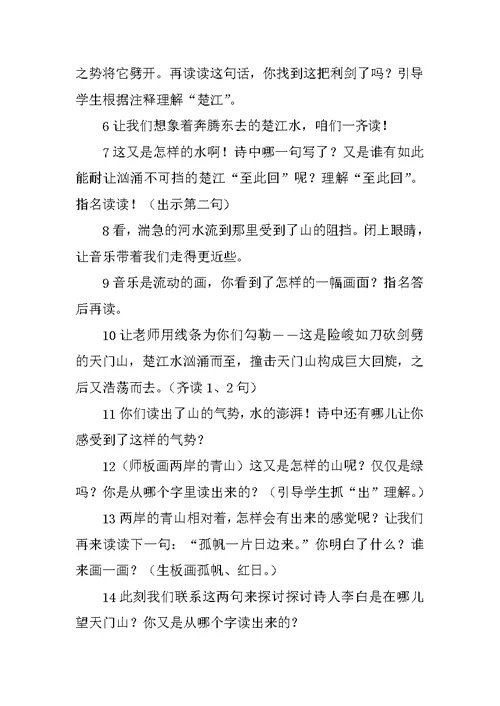 之势将它劈开。再读读这句话，你找到这把利剑了吗？引导学生根据注释理解“楚江”。

6 让我们想象着奔腾东去的楚江水，咱们一齐读！

7 这又是怎样的水啊！诗中哪一句写了？又是谁有如此能耐让汹涌不可挡的楚江“至此回”呢？理解“至此回”。指名读读！（出示第二句）

8 看，湍急的河水流到那里受到了山的阻挡。闭上眼睛，让音乐带着我们走得更近些。

9 音乐是流动的画，你看到了怎样的一幅画面？指名答后再读。

10 让老师用线条为你们勾勒——这是险峻如刀砍剑劈的天门山，楚江水汹涌而至，撞击天门山构成巨大回旋，之后又浩荡而去。（齐读 1、2 句）

11 你们读出了山的气势，水的澎湃！诗中还有哪儿让你感受到了这样的气势？

12（师板画两岸的青山）这又是怎样的山呢？仅仅是绿吗？你是从哪个字里读出来的？（引导学生抓“出”理解。）

13 两岸的青山相对着，怎样会有出来的感觉呢？让我们再来读读下一句：“孤帆一片日边来。”你明白了什么？谁来画一画？（生板画孤帆、红日。）

14 此刻我们联系这两句来探讨探讨诗人李白是在哪儿望天门山？你又是从哪个字读出来的？